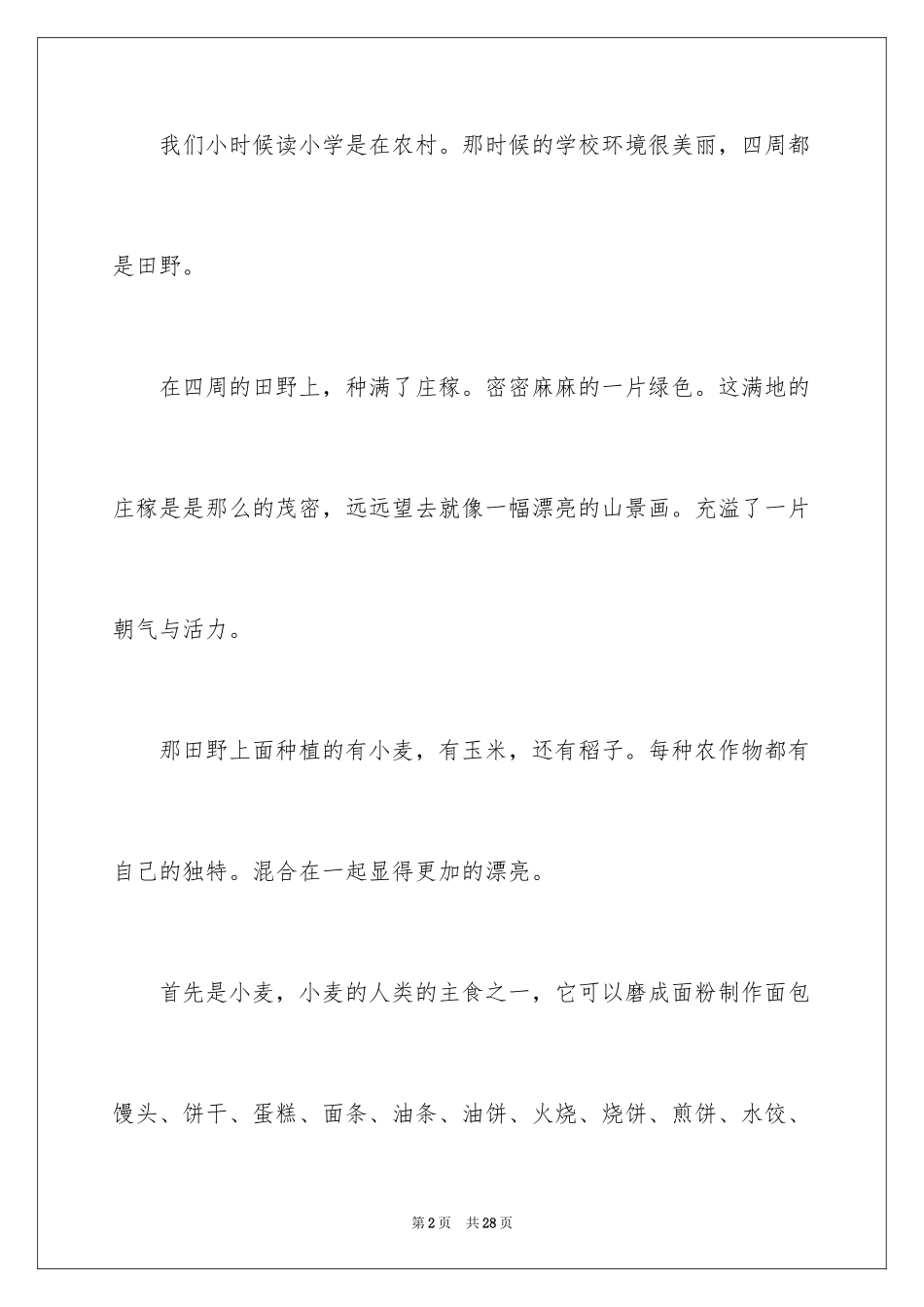 我们小时候读小学是在农村。那时候的学校环境很美丽，四周都是田野。

在四周的田野上，种满了庄稼。密密麻麻的一片绿色。这满地的庄稼是是那么的茂密，远远望去就像一幅漂亮的山景画。充溢了一片朝气与活力。

那田野上面种植的有小麦，有玉米，还有稻子。每种农作物都有自己的独特。混合在一起显得更加的漂亮。

首先是小麦，小麦的人类的主食之一，它可以磨成面粉制作面包馒头、饼干、蛋糕、面条、油条、油饼、火烧、烧饼、煎饼、水饺、

第2页 共28页